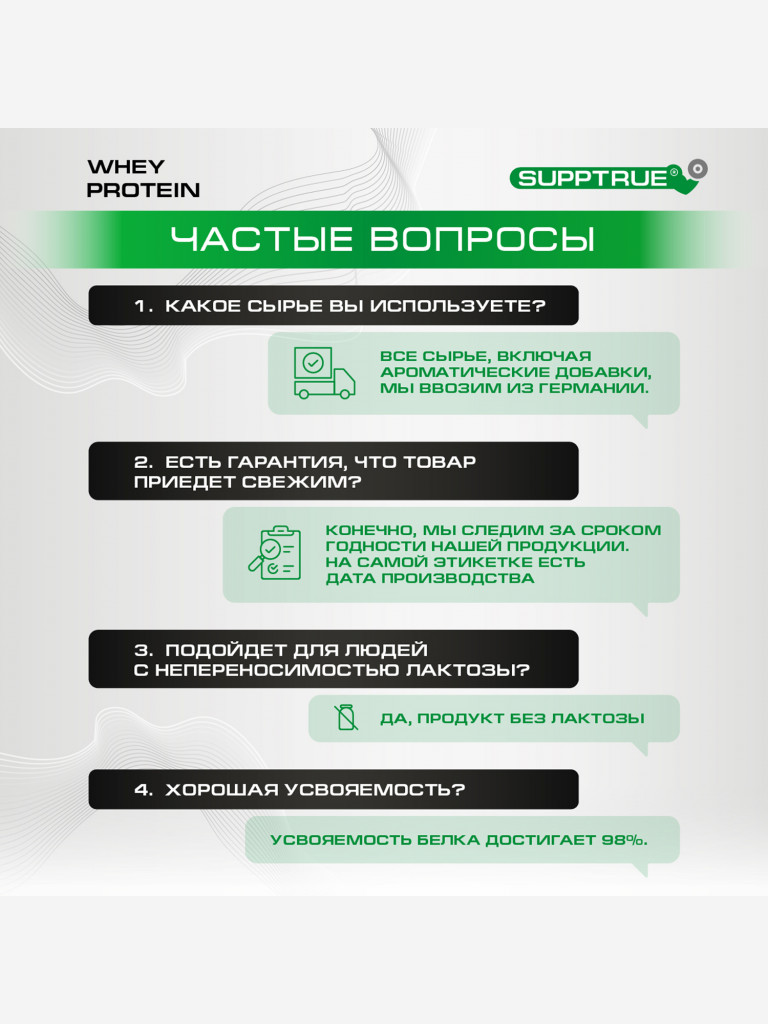 WHEY PROTEIN

SUPPTRUE®

ЧАСТЫЕ ВОПРОСЫ

1. КАКОЕ СЫРЬЕ ВЫ ИСПОЛЬЗУЕТЕ?

ВСЕ СЫРЬЕ, ВКЛЮЧАЯ АРОМАТИЧЕСКИЕ ДОБАВКИ, МЫ ВВОЗИМ ИЗ ГЕРМАНИИ.

2. ЕСТЬ ГАРАНТИЯ, ЧТО ТОВАР ПРИЕДЕТ СВЕЖИМ?

КОНЕЧНО, МЫ СЛЕДИМ ЗА СРОКОМ ГОДНОСТИ НАШЕЙ ПРОДУКЦИИ. НА САМОЙ ЭТИКЕТКЕ ЕСТЬ ДАТА ПРОИЗВОДСТВА

3. ПОДОЙДЕТ ДЛЯ ЛЮДЕЙ С НЕПЕРЕНОСИМОСТЬЮ ЛАКТОЗЫ?

ДА, ПРОДУКТ БЕЗ ЛАКТОЗЫ

4. ХОРОШАЯ УСВОЯЕМОСТЬ?

УСВОЯЕМОСТЬ БЕЛКА ДОСТИГАЕТ 98%.